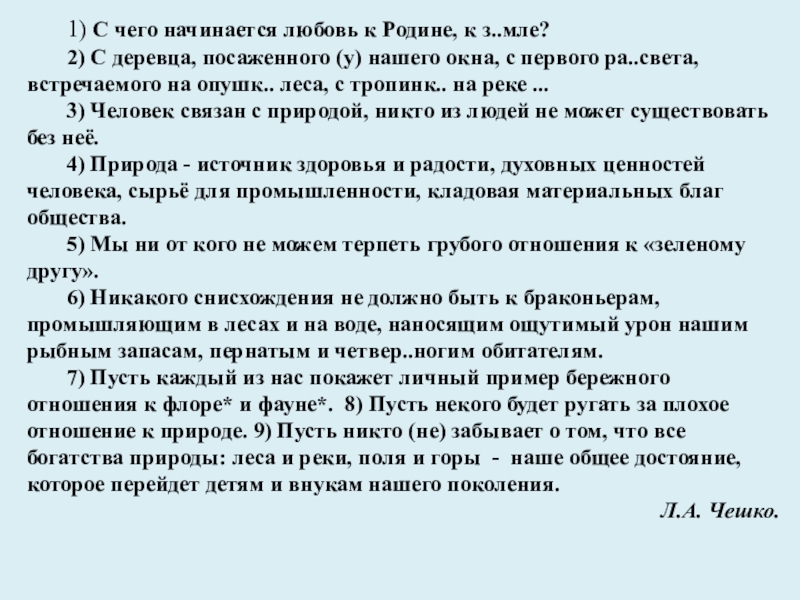 1) С чего начинается любовь к Родине, к з..мле?

2) С деревца, посаженного (у) нашего окна, с первого ра..света, встречаемого на опушк.. леса, с тропинк.. на реке ...

3) Человек связан с природой, никто из людей не может существовать без неё.

4) Природа - источник здоровья и радости, духовных ценностей человека, сырьё для промышленности, кладовая материальных благ общества.

5) Мы ни от кого не можем терпеть грубого отношения к «зеленому другу».

6) Никакого снисхождения не должно быть к браконьерам, промышляющим в лесах и на воде, наносящим ощутимый урон нашим рыбным запасам, пернатым и четвер..ногим обитателям.

7) Пусть каждый из нас покажет личный пример бережного отношения к флоре* и фауне*. 8) Пусть некого будет ругать за плохое отношение к природе. 9) Пусть никто (не) забывает о том, что все богатства природы: леса и реки, поля и горы - наше общее достояние, которое перейдет детям и внукам нашего поколения.

Л.А. Чешко.